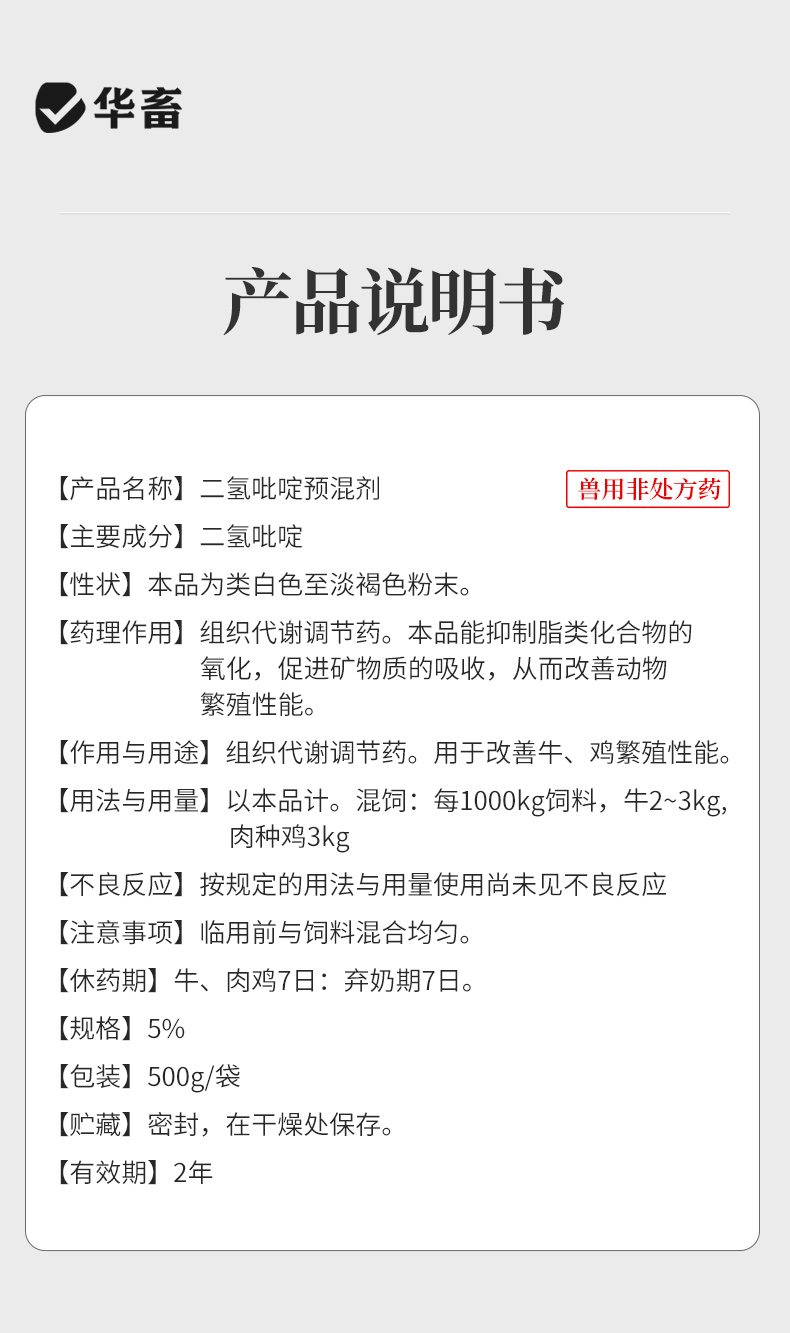 华畜

产品说明书

【产品名称】二氢吡啶预混剂

兽用非处方药

【主要成分】二氢吡啶

【性状】本品为类白色至淡褐色粉末。

【药理作用】组织代谢调节药。本品能抑制脂类化合物的氧化，促进矿物质的吸收，从而改善动物繁殖性能。

【作用与用途】组织代谢调节药。用于改善牛、鸡繁殖性能。

【用法与用量】以本品计。混饲：每1000kg饲料，牛2~3kg,肉种鸡3kg

【不良反应】按规定的用法与用量使用尚未见不良反应

【注意事项】临用前与饲料混合均匀。

【休药期】牛、肉鸡7日：弃奶期7日。

【规格】5%

【包装】500g/袋

【贮藏】密封，在干燥处保存。

【有效期】2年